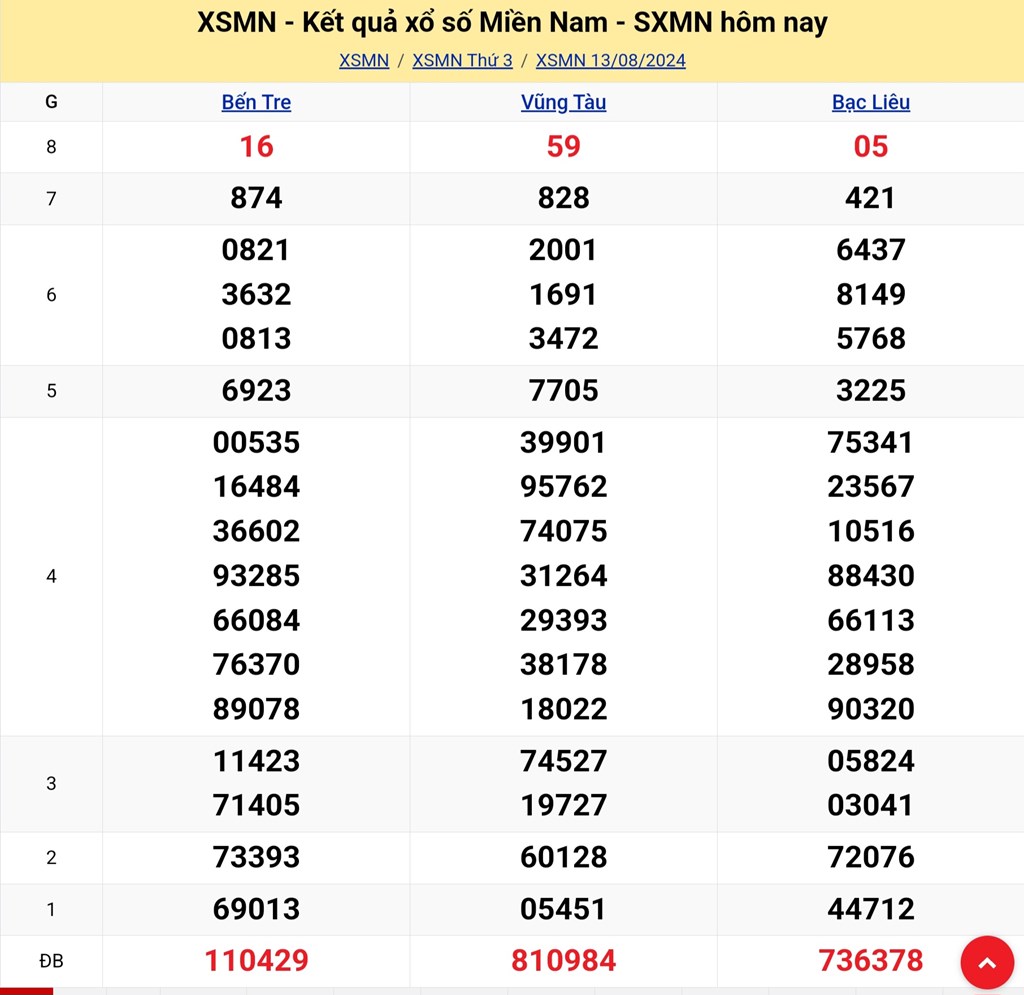 XSMN - Kết quả xổ số Miền Nam - SXMN hôm nay

XSMN / XSMN Thứ 3 / XSMN 13/08/2024

| G | Bến Tre | Vũng Tàu | Bạc Liêu |
|---|---|---|---|
| 8 | 16 | 59 | 05 |
| 7 | 874 | 828 | 421 |
| 6 | 0821 3632 0813 | 2001 1691 3472 | 6437 8149 5768 |
| 5 | 6923 | 7705 | 3225 |
| 4 | 00535 16484 36602 93285 66084 76370 89078 | 39901 95762 74075 31264 29393 38178 18022 | 75341 23567 10516 88430 66113 28958 90320 |
| 3 | 11423 71405 | 74527 19727 | 05824 03041 |
| 2 | 73393 | 60128 | 72076 |
| 1 | 69013 | 05451 | 44712 |
| ĐB | 110429 | 810984 | 736378 |